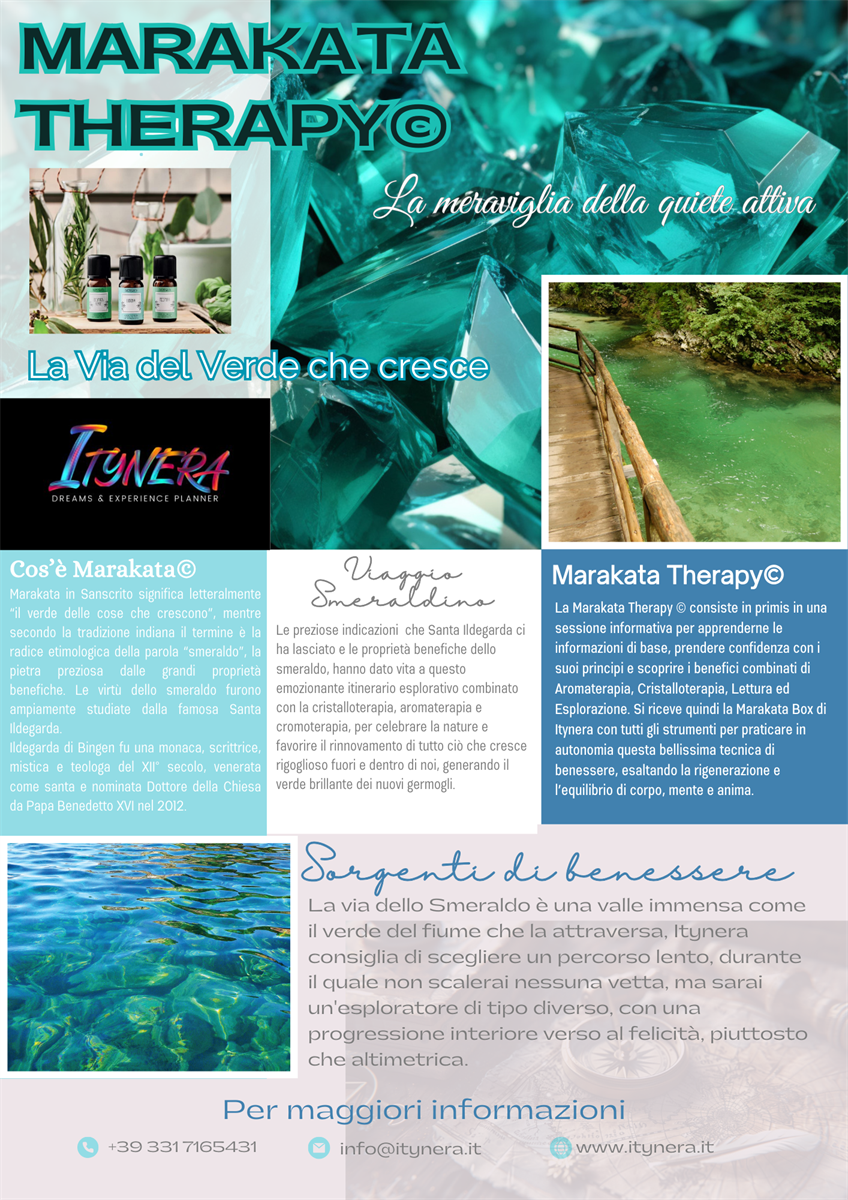 MARAKATA THERAPY©

La meraviglia della quiete attiva

La Via del Verde che cresce

ITYNERA
DREAMS & EXPERIENCE PLANNER

Cos'è Marakata©

Marakata in Sanscrito significa letteralmente "il verde delle cose che crescono", mentre secondo la tradizione indiana il termine è la radice etimologica della parola "smeraldo", la pietra preziosa dalle grandi proprietà benefiche. Le virtù dello smeraldo furono ampiamente studiate dalla famosa Santa Ildegarda.
Ildegarda di Bingen fu una monaca, scrittrice, mistica e teologa del XII° secolo, venerata come santa e nominata Dottore della Chiesa da Pepa Benedetto XVI nel 2012.

Viaggio Smeraldino

Le preziose indicazioni che Santa Ildegarda ci ha lasciato e le proprietà benefiche dello smeraldo, hanno dato vita a questo emozionante itinerario esplorativo combinato con la cristalloterapia, aromaterapia e cromoterapia, per celebrare la nature e favorire il rinnovamento di tutto ciò che cresce rigoglioso fuori e dentro di noi, generando il verde brillante dei nuovi germogli.

Marakata Therapy©

La Marakata Therapy © consiste in primis in una sessione informativa per apprenderne le informazioni di base, prendere confidenza con i suoi principi e scoprire i benefici combinati di Aromaterapia, Cristalloterapia, Lettura ed Esplorazione. Si riceve quindi la Marakata Box di Itynera con tutti gli strumenti per praticare in autonomia questa bellissima tecnica di benessere, esaltando la rigenerazione e l'equilibrio di corpo, mente e anima.

Sorgenti di benessere

La via dello Smeraldo è una valle immensa come il verde del fiume che la attraversa, Itynera consiglia di scegliere un percorso lento, durante il quale non scalerai nessuna vetta, ma sarai un'esploratore di tipo diverso, con una progressione interiore verso al felicità, piuttosto che altimetrica.

Per maggiori informazioni

+39 331 7165431 info@itynera.it www.itynera.it